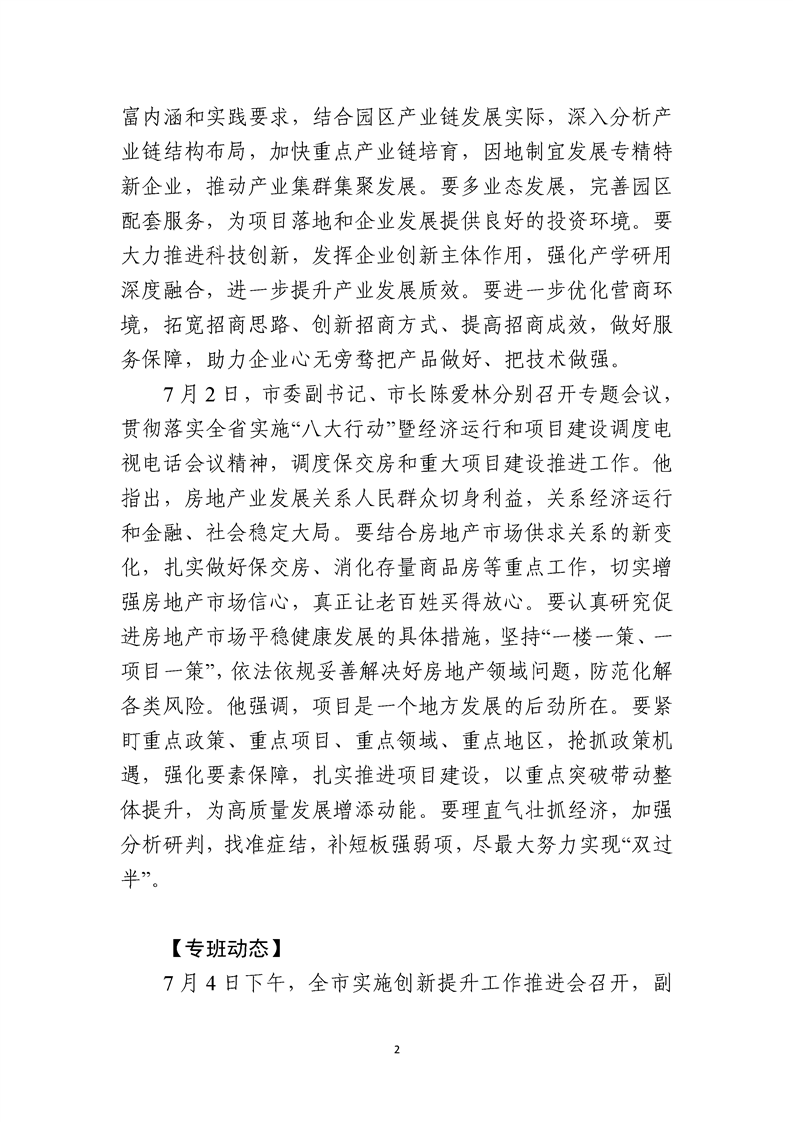 富内涵和实践要求，结合园区产业链发展实际，深入分析产业链结构布局，加快重点产业链培育，因地制宜发展专精特新企业，推动产业集群集聚发展。要多业态发展，完善园区配套服务，为项目落地和企业发展提供良好的投资环境。要大力推进科技创新，发挥企业创新主体作用，强化产学研用深度融合，进一步提升产业发展质效。要进一步优化营商环境，拓宽招商思路、创新招商方式、提高招商成效，做好服务保障，助力企业心无旁骛把产品做好、把技术做强。

7月2日，市委副书记、市长陈爱林分别召开专题会议，贯彻落实全省实施“八大行动”暨经济运行和项目建设调度电视电话会议精神，调度保交房和重大项目建设推进工作。他指出，房地产业发展关系人民群众切身利益，关系经济运行和金融、社会稳定大局。要结合房地产市场供求关系的新变化，扎实做好保交房、消化存量商品房等重点工作，切实增强房地产市场信心，真正让老百姓买得放心。要认真研究促进房地产市场平稳健康发展的具体措施，坚持“一楼一策、一项目一策”，依法依规妥善解决好房地产领域问题，防范化解各类风险。他强调，项目是一个地方发展的后劲所在。要紧盯重点政策、重点项目、重点领域、重点地区，抢抓政策机遇，强化要素保障，扎实推进项目建设，以重点突破带动整体提升，为高质量发展增添动能。要理直气壮抓经济，加强分析研判，找准症结，补短板强弱项，尽最大努力实现“双过半”。

【专班动态】

7月4日下午，全市实施创新提升工作推进会召开，副

2